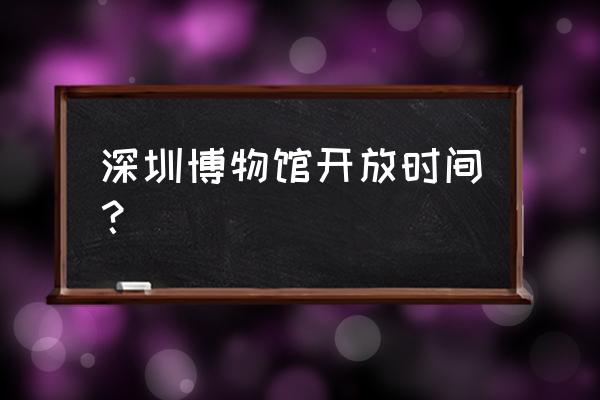 深圳博物馆开放时间？